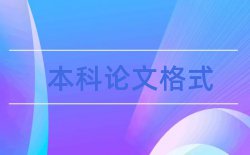 本科论文格式